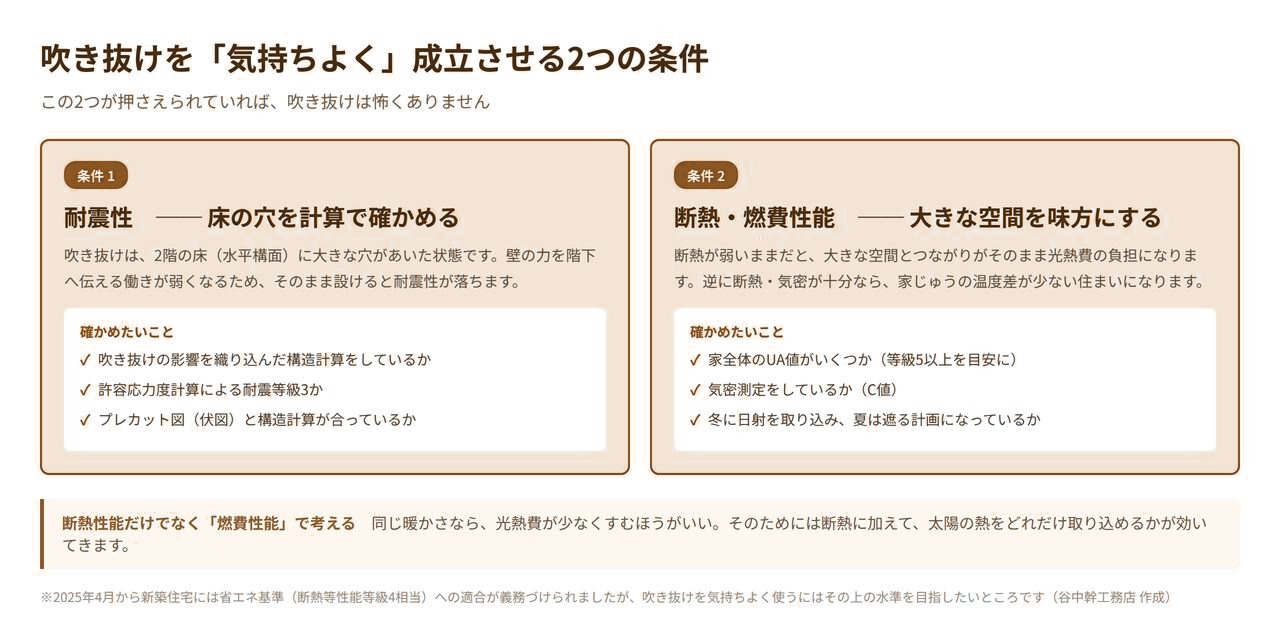 吹き抜けを「気持ちよく」成立させる2つの条件

この2つが押さえられていれば、吹き抜けは怖くありません

条件 1

耐震性　—— 床の穴を計算で確かめる

吹き抜けは、2階の床（水平構面）に大きな穴があいた状態です。壁の力を階下へ伝える働きが弱くなるため、そのまま設けると耐震性が落ちます。

確かめたいこと
✓ 吹き抜けの影響を織り込んだ構造計算をしているか
✓ 許容応力度計算による耐震等級3か
✓ プレカット図（伏図）と構造計算が合っているか

条件 2

断熱・燃費性能　—— 大きな空間を味方にする

断熱が弱いままだと、大きな空間とつながりがそのまま光熱費の負担になります。逆に断熱・気密が十分なら、家じゅうの温度差が少ない住まいになります。

確かめたいこと
✓ 家全体のUA値がいくつか（等級5以上を目安に）
✓ 気密測定をしているか（C値）
✓ 冬に日射を取り込み、夏は遮る計画になっているか

断熱性能だけでなく「燃費性能」で考える　同じ暖かさなら、光熱費が少なくすむほうがいい。そのためには断熱に加えて、太陽の熱をどれだけ取り込めるかが効いてきます。

※2025年4月から新築住宅には省エネ基準（断熱等性能等級4相当）への適合が義務づけられましたが、吹き抜けを気持ちよく使うにはその上の水準を目指したいところです（谷中幹工務店 作成）